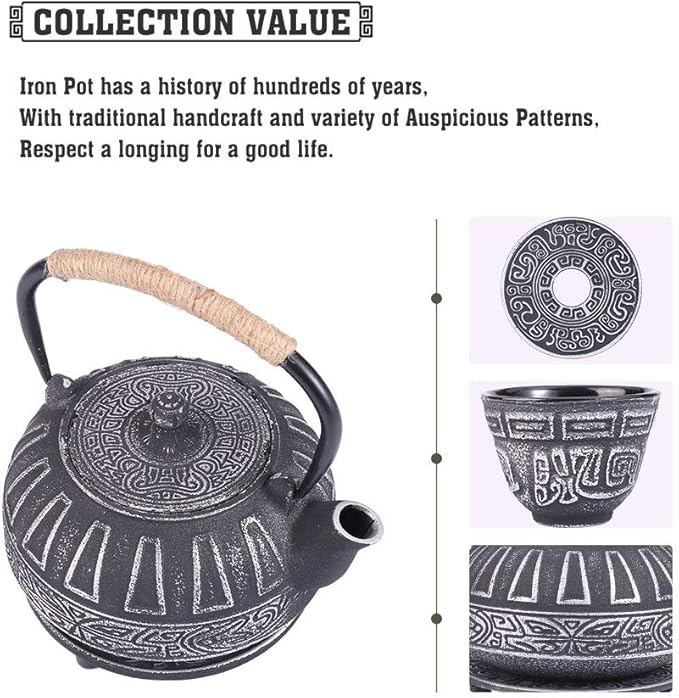 COLLECTION VALUE

Iron Pot has a history of hundreds of years,
With traditional handcraft and variety of Auspicious Patterns,
Respect a longing for a good life.